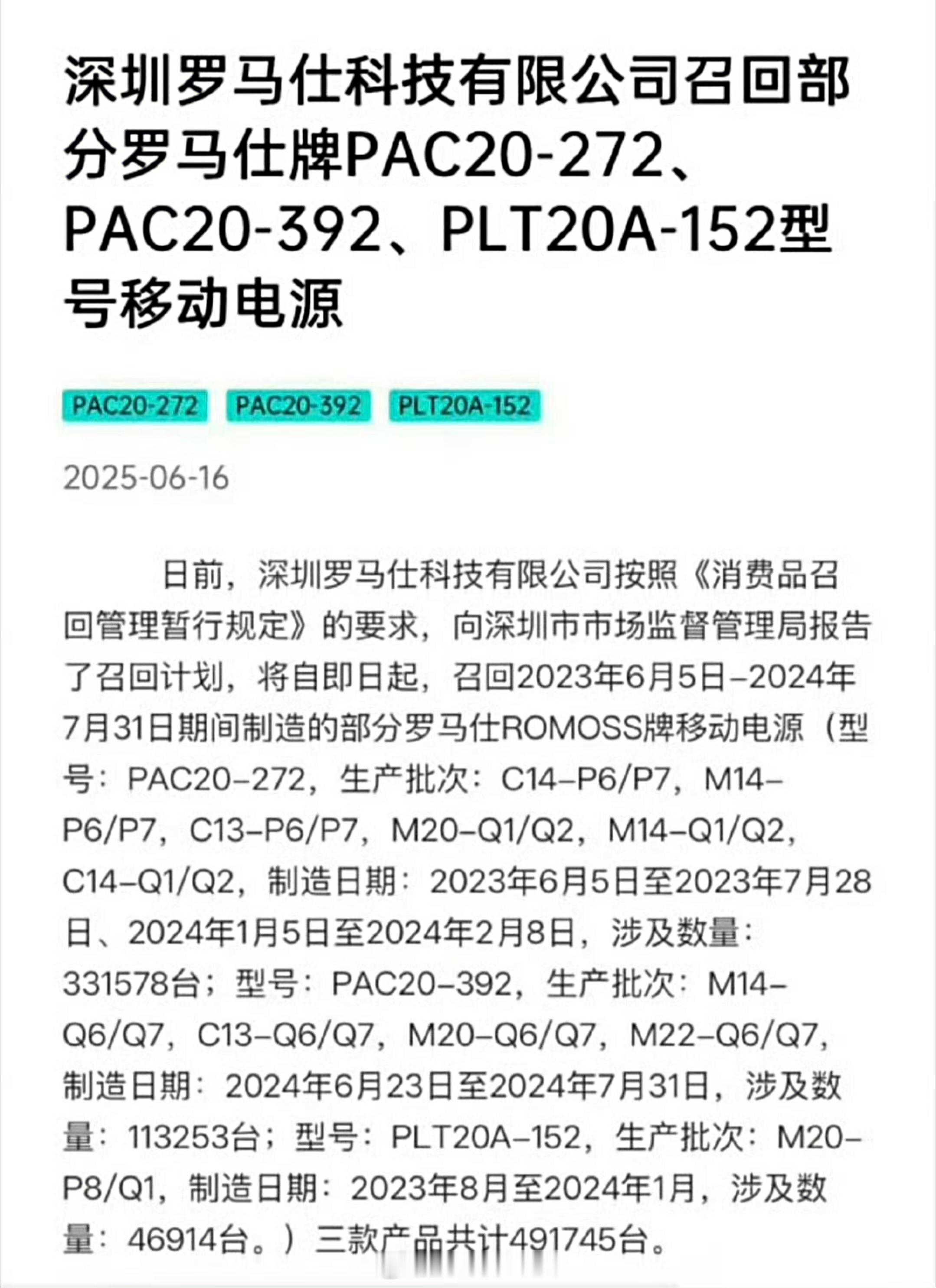 深圳罗马仕科技有限公司召回部分罗马仕牌PAC20-272、PAC20-392、PLT20A-152型号移动电源

PAC20-272 PAC20-392 PLT20A-152

2025-06-16

日前，深圳罗马仕科技有限公司按照《消费品召回管理暂行规定》的要求，向深圳市市场监督管理局报告了召回计划，将自即日起，召回2023年6月5日–2024年7月31日期间制造的部分罗马仕ROMOSS牌移动电源（型号：PAC20–272，生产批次：C14–P6/P7，M14–P6/P7，C13–P6/P7，M20–Q1/Q2，M14–Q1/Q2，C14–Q1/Q2，制造日期：2023年6月5日至2023年7月28日、2024年1月5日至2024年2月8日，涉及数量：331578台；型号：PAC20–392，生产批次：M14–Q6/Q7，C13–Q6/Q7，M20–Q6/Q7，M22–Q6/Q7，制造日期：2024年6月23日至2024年7月31日，涉及数量：113253台；型号：PLT20A–152，生产批次：M20–P8/Q1，制造日期：2023年8月至2024年1月，涉及数量：46914台。）三款产品共计491745台。